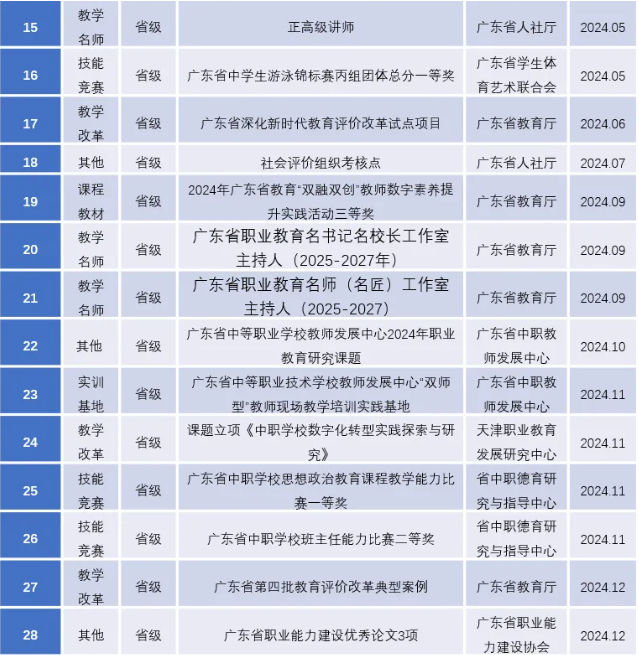 | | | | | | |
|---|---|---|---|---|---|
| 15 | 教学名师 | 省级 | 正高级讲师 | 广东省人社厅 | 2024.05 |
| 16 | 技能竞赛 | 省级 | 广东省中学生游泳锦标赛丙组团体总分一等奖 | 广东省学生体育艺术联合会 | 2024.05 |
| 17 | 教学改革 | 省级 | 广东省深化新时代教育评价改革试点项目 | 广东省教育厅 | 2024.06 |
| 18 | 其他 | 省级 | 社会评价组织考核点 | 广东省人社厅 | 2024.07 |
| 19 | 课程教材 | 省级 | 2024年广东省教育“双融双创”教师数字素养提升实践活动三等奖 | 广东省教育厅 | 2024.09 |
| 20 | 教学名师 | 省级 | 广东省职业教育名书记名校长工作室主持人（2025-2027年） | 广东省教育厅 | 2024.09 |
| 21 | 教学名师 | 省级 | 广东省职业教育名师（名匠）工作室主持人（2025-2027） | 广东省教育厅 | 2024.09 |
| 22 | 其他 | 省级 | 广东省中等职业学校教师发展中心2024年职业教育研究课题 | 广东省中职教师发展中心 | 2024.10 |
| 23 | 实训基地 | 省级 | 广东省中等职业技术学校教师发展中心“双师型”教师现场教学培训实践基地 | 广东省中职教师发展中心 | 2024.11 |
| 24 | 教学改革 | 省级 | 课题立项《中职学校数字化转型实践探索与研究》 | 天津职业教育发展研究中心 | 2024.11 |
| 25 | 技能竞赛 | 省级 | 广东省中职学校思想政治教育课程教学能力比赛一等奖 | 省中职德育研究与指导中心 | 2024.11 |
| 26 | 技能竞赛 | 省级 | 广东省中职学校班主任能力比赛二等奖 | 省中职德育研究与指导中心 | 2024.11 |
| 27 | 教学改革 | 省级 | 广东省第四批教育评价改革典型案例 | 广东省教育厅 | 2024.12 |
| 28 | 其他 | 省级 | 广东省职业能力建设优秀论文3项 | 广东省职业能力建设协会 | 2024.12 |